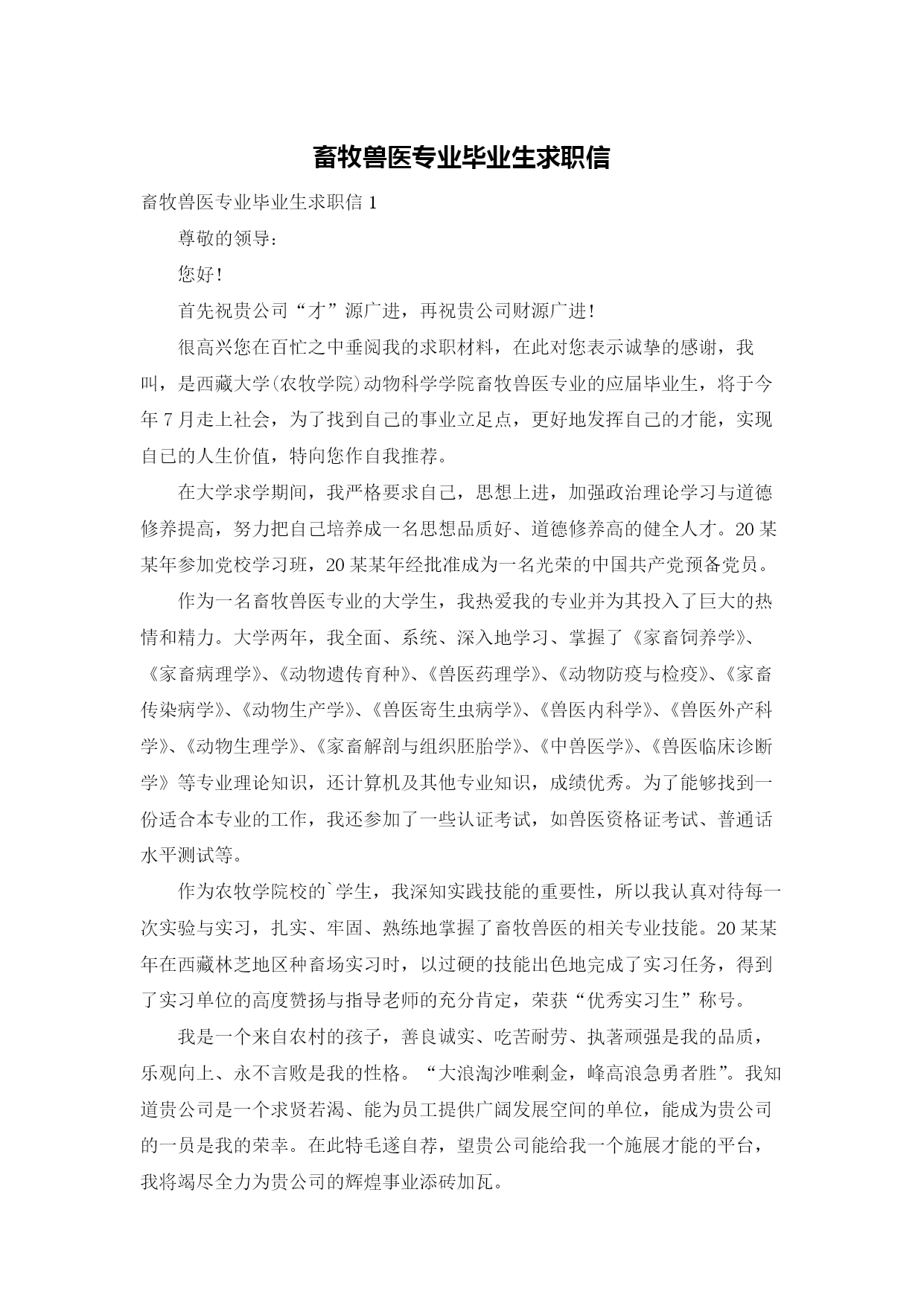 畜牧兽医专业毕业生求职信

畜牧兽医专业毕业生求职信 1

尊敬的领导：

您好！

首先祝贵公司“才”源广进，再祝贵公司财源广进！

很高兴您在百忙之中垂阅我的求职材料，在此对您表示诚挚的感谢，我叫，是西藏大学(农牧学院)动物科学学院畜牧兽医专业的应届毕业生，将于今年 7 月走上社会，为了找到自己的事业立足点，更好地发挥自己的才能，实现自己的人生价值，特向您作自我推荐。

在大学求学期间，我严格要求自己，思想上进，加强政治理论学习与道德修养提高，努力把自己培养成一名思想品质好、道德修养高的健全人才。20 某某年参加党校学习班，20 某某年经批准成为一名光荣的中国共产党预备党员。

作为一名畜牧兽医专业的大学生，我热爱我的专业并为其投入了巨大的热情和精力。大学两年，我全面、系统、深入地学习、掌握了《家畜饲养学》、《家畜病理学》、《动物遗传育种》、《兽医药理学》、《动物防疫与检疫》、《家畜传染病学》、《动物生产学》、《兽医寄生虫病学》、《兽医内科学》、《兽医外产科学》、《动物生理学》、《家畜解剖与组织胚胎学》、《中兽医学》、《兽医临床诊断学》等专业理论知识，还计算机及其他专业知识，成绩优秀。为了能够找到一份适合本专业的工作，我还参加了一些认证考试，如兽医资格证考试、普通话水平测试等。

作为农牧学院校的`学生，我深知实践技能的重要性，所以我认真对待每一次实验与实习，扎实、牢固、熟练地掌握了畜牧兽医的相关专业技能。20 某某年在西藏林芝地区种畜场实习时，以过硬的技能出色地完成了实习任务，得到了实习单位的高度赞扬与指导老师的充分肯定，荣获“优秀实习生”称号。

我是一个来自农村的孩子，善良诚实、吃苦耐劳、执著顽强是我的品质，乐观向上、永不言败是我的性格。“大浪淘沙唯剩金，峰高浪急勇者胜”。我知道贵公司是一个求贤若渴、能为员工提供广阔发展空间的单位，能成为贵公司的一员是我的荣幸。在此特毛遂自荐，望贵公司能给我一个施展才能的平台，我将竭尽全力为贵公司的辉煌事业添砖加瓦。